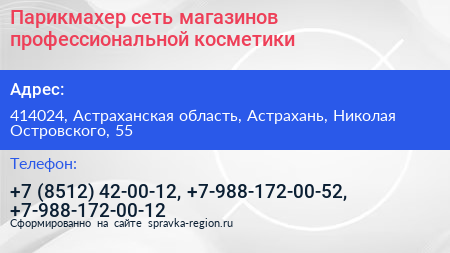 Парикмахер сеть магазинов профессиональной косметики

Адрес:

414024, Астраханская область, Астрахань, Николая Островского, 55

Телефон:

+7 (8512) 42-00-12, +7-988-172-00-52, +7-988-172-00-12

Сформированно на сайте spravka-region.ru